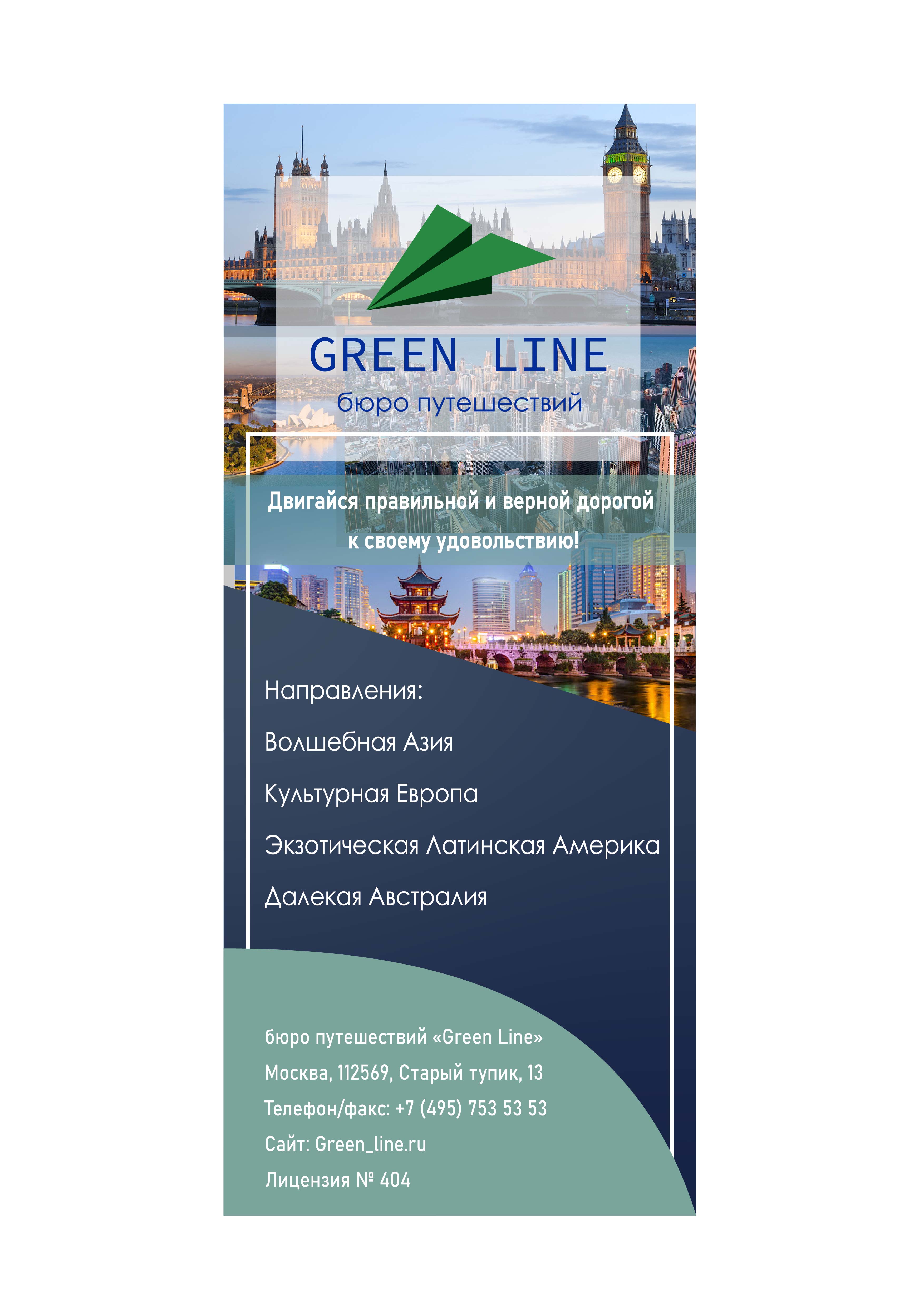 GREEN LINE
бюро путешествий

Двигайся правильной и верной дорогой к своему удовольствию!

Направления:

Волшебная Азия

Культурная Европа

Экзотическая Латинская Америка

Далекая Австралия

бюро путешествий «Green Line»

Москва, 112569, Старый тупик, 13

Телефон/факс: +7 (495) 753 53 53

Сайт: Green_line.ru

Лицензия № 404